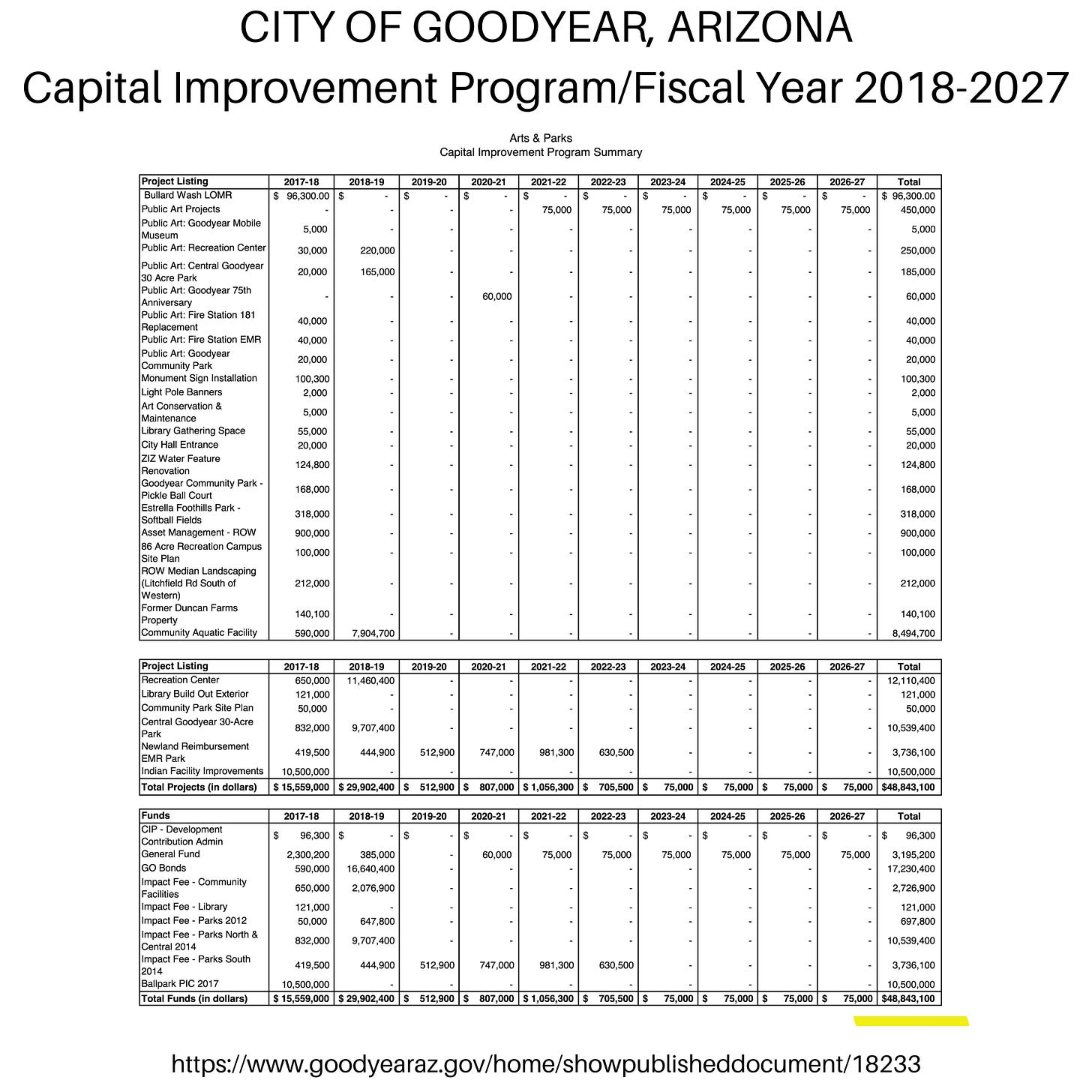 CITY OF GOODYEAR, ARIZONA
Capital Improvement Program/Fiscal Year 2018-2027

Arts & Parks
Capital Improvement Program Summary

| Project Listing | 2017-18 | 2018-19 | 2019-20 | 2020-21 | 2021-22 | 2022-23 | 2023-24 | 2024-25 | 2025-26 | 2026-27 | Total |
|---|---|---|---|---|---|---|---|---|---|---|---|
| Bullard Wash LOMR | $ 96,300.00 | $ - | $ - | $ - | $ - | $ - | $ - | $ - | $ - | $ - | $ 96,300.00 |
| Public Art Projects | - | - | - | - | 75,000 | 75,000 | 75,000 | 75,000 | 75,000 | 75,000 | 450,000 |
| Public Art: Goodyear Mobile Museum | 5,000 | - | - | - | - | - | - | - | - | - | 5,000 |
| Public Art: Recreation Center | 30,000 | 220,000 | - | - | - | - | - | - | - | - | 250,000 |
| Public Art: Central Goodyear 30 Acre Park | 20,000 | 165,000 | - | - | - | - | - | - | - | - | 185,000 |
| Public Art: Goodyear 75th Anniversary | - | - | - | 60,000 | - | - | - | - | - | - | 60,000 |
| Public Art: Fire Station 181 Replacement | 40,000 | - | - | - | - | - | - | - | - | - | 40,000 |
| Public Art: Fire Station EMR | 40,000 | - | - | - | - | - | - | - | - | - | 40,000 |
| Public Art: Goodyear Community Park | 20,000 | - | - | - | - | - | - | - | - | - | 20,000 |
| Monument Sign Installation | 100,300 | - | - | - | - | - | - | - | - | - | 100,300 |
| Light Pole Banners | 2,000 | - | - | - | - | - | - | - | - | - | 2,000 |
| Art Conservation & Maintenance | 5,000 | - | - | - | - | - | - | - | - | - | 5,000 |
| Library Gathering Space | 55,000 | - | - | - | - | - | - | - | - | - | 55,000 |
| City Hall Entrance | 20,000 | - | - | - | - | - | - | - | - | - | 20,000 |
| ZIZ Water Feature Renovation | 124,800 | - | - | - | - | - | - | - | - | - | 124,800 |
| Goodyear Community Park - Pickle Ball Court | 168,000 | - | - | - | - | - | - | - | - | - | 168,000 |
| Estrella Foothills Park - Softball Fields | 318,000 | - | - | - | - | - | - | - | - | - | 318,000 |
| Asset Management - ROW | 900,000 | - | - | - | - | - | - | - | - | - | 900,000 |
| 86 Acre Recreation Campus Site Plan | 100,000 | - | - | - | - | - | - | - | - | - | 100,000 |
| ROW Median Landscaping (Litchfield Rd South of Western) | 212,000 | - | - | - | - | - | - | - | - | - | 212,000 |
| Former Duncan Farms Property | 140,100 | - | - | - | - | - | - | - | - | - | 140,100 |
| Community Aquatic Facility | 590,000 | 7,904,700 | - | - | - | - | - | - | - | - | 8,494,700 |

| Project Listing | 2017-18 | 2018-19 | 2019-20 | 2020-21 | 2021-22 | 2022-23 | 2023-24 | 2024-25 | 2025-26 | 2026-27 | Total |
|---|---|---|---|---|---|---|---|---|---|---|---|
| Recreation Center | 650,000 | 11,460,400 | - | - | - | - | - | - | - | - | 12,110,400 |
| Library Build Out Exterior | 121,000 | - | - | - | - | - | - | - | - | - | 121,000 |
| Community Park Site Plan | 50,000 | - | - | - | - | - | - | - | - | - | 50,000 |
| Central Goodyear 30-Acre Park | 832,000 | 9,707,400 | - | - | - | - | - | - | - | - | 10,539,400 |
| Newland Reimbursement EMR Park | 419,500 | 444,900 | 512,900 | 747,000 | 981,300 | 630,500 | - | - | - | - | 3,736,100 |
| Indian Facility Improvements | 10,500,000 | - | - | - | - | - | - | - | - | - | 10,500,000 |
| Total Projects (in dollars) | $ 15,559,000 | $ 29,902,400 | $ 512,900 | $ 807,000 | $ 1,056,300 | $ 705,500 | $ 75,000 | $ 75,000 | $ 75,000 | $ 75,000 | $48,843,100 |

| Funds | 2017-18 | 2018-19 | 2019-20 | 2020-21 | 2021-22 | 2022-23 | 2023-24 | 2024-25 | 2025-26 | 2026-27 | Total |
|---|---|---|---|---|---|---|---|---|---|---|---|
| CIP - Development Contribution Admin | $ 96,300 | $ - | $ - | $ - | $ - | $ - | $ - | $ - | $ - | $ - | $ 96,300 |
| General Fund | 2,300,200 | 385,000 | - | 60,000 | 75,000 | 75,000 | 75,000 | 75,000 | 75,000 | 75,000 | 3,195,200 |
| GO Bonds | 590,000 | 16,640,400 | - | - | - | - | - | - | - | - | 17,230,400 |
| Impact Fee - Community Facilities | 650,000 | 2,076,900 | - | - | - | - | - | - | - | - | 2,726,900 |
| Impact Fee - Library | 121,000 | - | - | - | - | - | - | - | - | - | 121,000 |
| Impact Fee - Parks 2012 | 50,000 | 647,800 | - | - | - | - | - | - | - | - | 697,800 |
| Impact Fee - Parks North & Central 2014 | 832,000 | 9,707,400 | - | - | - | - | - | - | - | - | 10,539,400 |
| Impact Fee - Parks South 2014 | 419,500 | 444,900 | 512,900 | 747,000 | 981,300 | 630,500 | - | - | - | - | 3,736,100 |
| Ballpark PIC 2017 | 10,500,000 | - | - | - | - | - | - | - | - | - | 10,500,000 |
| Total Funds (in dollars) | $ 15,559,000 | $ 29,902,400 | $ 512,900 | $ 807,000 | $ 1,056,300 | $ 705,500 | $ 75,000 | $ 75,000 | $ 75,000 | $ 75,000 | $48,843,100 |

https://www.goodyearaz.gov/home/showpublisheddocument/18233